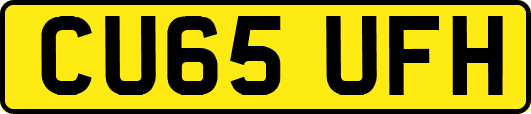 CU65 UFH